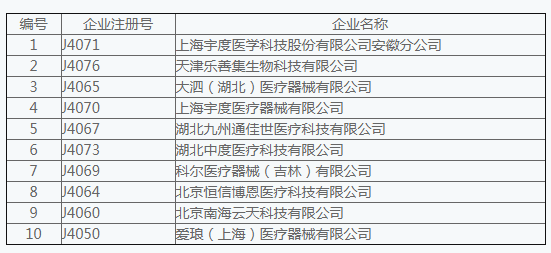 | 编号 | 企业注册号 | 企业名称 |
|---|---|---|
| 1 | J4071 | 上海宇度医学科技股份有限公司安徽分公司 |
| 2 | J4076 | 天津乐善集生物科技有限公司 |
| 3 | J4065 | 大泗（湖北）医疗器械有限公司 |
| 4 | J4070 | 上海宇度医疗器械有限公司 |
| 5 | J4067 | 湖北九州通佳世医疗科技有限公司 |
| 6 | J4073 | 湖北中度医疗科技有限公司 |
| 7 | J4069 | 科尔医疗器械（吉林）有限公司 |
| 8 | J4064 | 北京恒信博恩医疗科技有限公司 |
| 9 | J4060 | 北京南海云天科技有限公司 |
| 10 | J4050 | 爱琅（上海）医疗器械有限公司 |